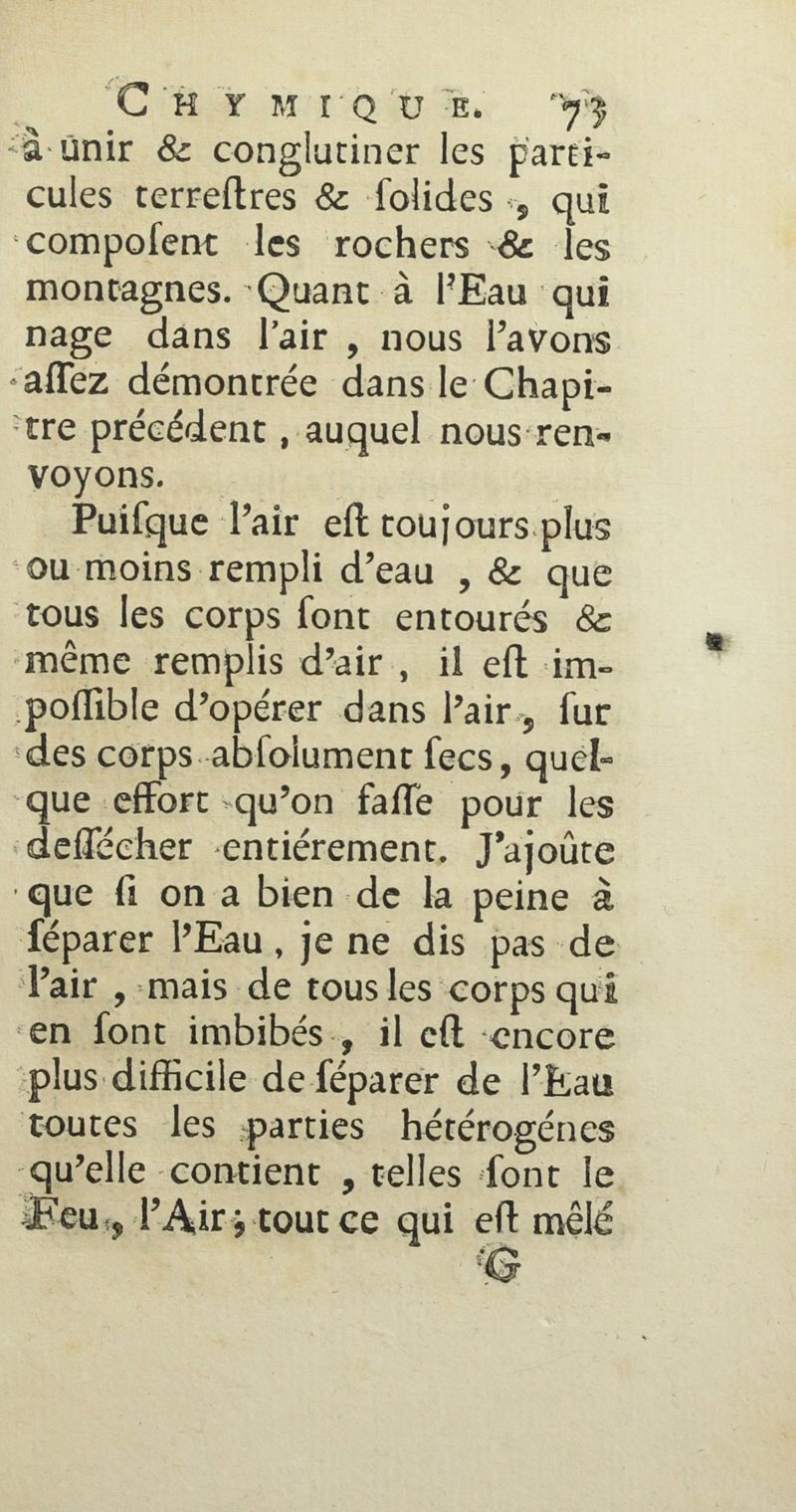 CHYMIQUE. 73

à unir & conglutiner les particules terreſtres & ſolides, qui compoſent les rochers & les montagnes. Quant à l'Eau qui nage dans l'air, nous l'avons aſſez démontrée dans le Chapitre précédent, auquel nous renvoyons.

Puiſque l'air eſt toujours plus ou moins rempli d'eau, & que tous les corps ſont entourés & même remplis d'air, il eſt impoſſible d'opérer dans l'air, ſur des corps abſolument ſecs, quelque effort qu'on faſſe pour les deſſécher entiérement. J'ajoûte que ſi on a bien de la peine à ſéparer l'Eau, je ne dis pas de l'air, mais de tous les corps qui en ſont imbibés, il eſt encore plus difficile de ſéparer de l'Eau toutes les parties hétérogénes qu'elle contient, telles ſont le Feu, l'Air; tout ce qui eſt mêlé

G